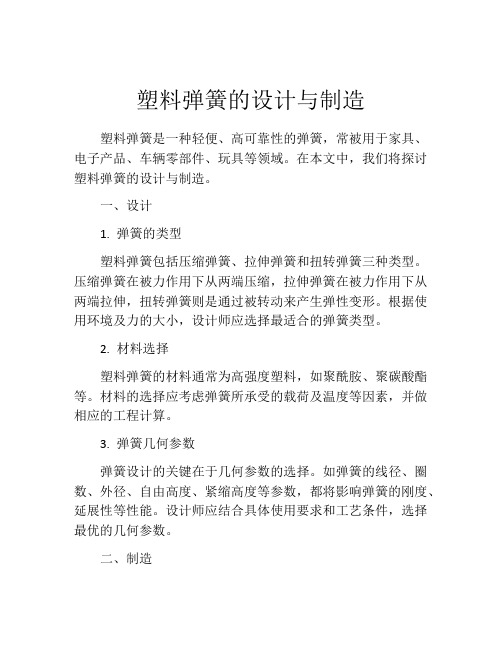 塑料弹簧的设计与制造

塑料弹簧是一种轻便、高可靠性的弹簧，常被用于家具、电子产品、车辆零部件、玩具等领域。在本文中，我们将探讨塑料弹簧的设计与制造。

一、设计

1. 弹簧的类型

塑料弹簧包括压缩弹簧、拉伸弹簧和扭转弹簧三种类型。压缩弹簧在被力作用下从两端压缩，拉伸弹簧在被力作用下从两端拉伸，扭转弹簧则是通过被转动来产生弹性变形。根据使用环境及力的大小，设计师应选择最适合的弹簧类型。

2. 材料选择

塑料弹簧的材料通常为高强度塑料，如聚酰胺、聚碳酸酯等。材料的选择应考虑弹簧所承受的载荷及温度等因素，并做相应的工程计算。

3. 弹簧几何参数

弹簧设计的关键在于几何参数的选择。如弹簧的线径、圈数、外径、自由高度、紧缩高度等参数，都将影响弹簧的刚度、延展性等性能。设计师应结合具体使用要求和工艺条件，选择最优的几何参数。

二、制造